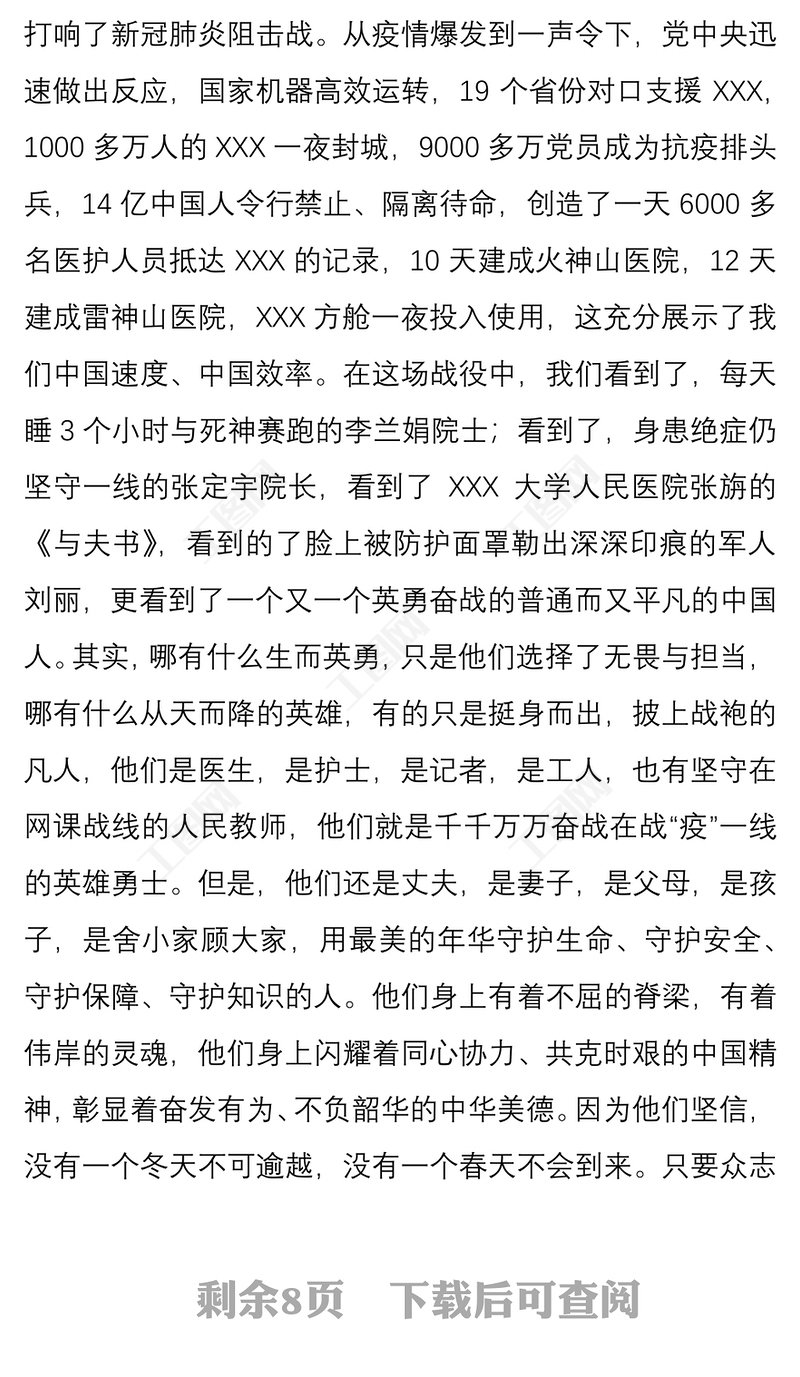 打响了新冠肺炎阻击战。从疫情爆发到一声令下，党中央迅速做出反应，国家机器高效运转，19 个省份对口支援 XXX，1000 多万人的 XXX 一夜封城，9000 多万党员成为抗疫排头兵，14 亿中国人令行禁止、隔离待命，创造了一天 6000 多名医护人员抵达 XXX 的记录，10 天建成火神山医院，12 天建成雷神山医院，XXX 方舱一夜投入使用，这充分展示了我们中国速度、中国效率。在这场战役中，我们看到了，每天睡 3 个小时与死神赛跑的李兰娟院士；看到了，身患绝症仍坚守一线的张定宇院长，看到了 XXX 大学人民医院张旃的《与夫书》，看到的了脸上被防护面罩勒出深深印痕的军人刘丽，更看到了一个又一个英勇奋战的普通而又平凡的中国人。其实，哪有什么生而英勇，只是他们选择了无畏与担当，哪有什么从天而降的英雄，有的只是挺身而出，披上战袍的凡人，他们是医生，是护士，是记者，是工人，也有坚守在网课战线的人民教师，他们就是千千万万奋战在战“疫”一线的英雄勇士。但是，他们还是丈夫，是妻子，是父母，是孩子，是舍小家顾大家，用最美的年华守护生命、守护安全、守护保障、守护知识的人。他们身上有着不屈的脊梁，有着伟岸的灵魂，他们身上闪耀着同心协力、共克时艰的中国精神，彰显着奋发有为、不负韶华的中华美德。因为他们坚信，没有一个冬天不可逾越，没有一个春天不会到来。只要众志

剩余8页 下载后可查阅